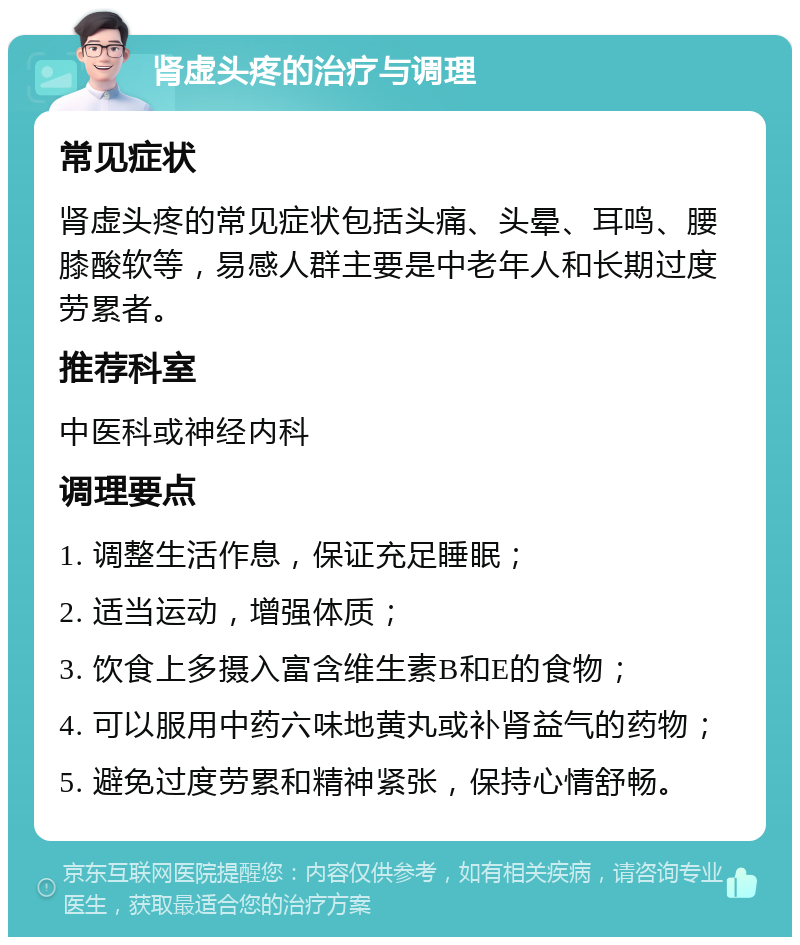 肾虚头疼的治疗与调理

常见症状

肾虚头疼的常见症状包括头痛、头晕、耳鸣、腰膝酸软等，易感人群主要是中老年人和长期过度劳累者。

推荐科室

中医科或神经内科

调理要点

1. 调整生活作息，保证充足睡眠；

2. 适当运动，增强体质；

3. 饮食上多摄入富含维生素B和E的食物；

4. 可以服用中药六味地黄丸或补肾益气的药物；

5. 避免过度劳累和精神紧张，保持心情舒畅。

京东互联网医院提醒您：内容仅供参考，如有相关疾病，请咨询专业医生，获取最适合您的治疗方案